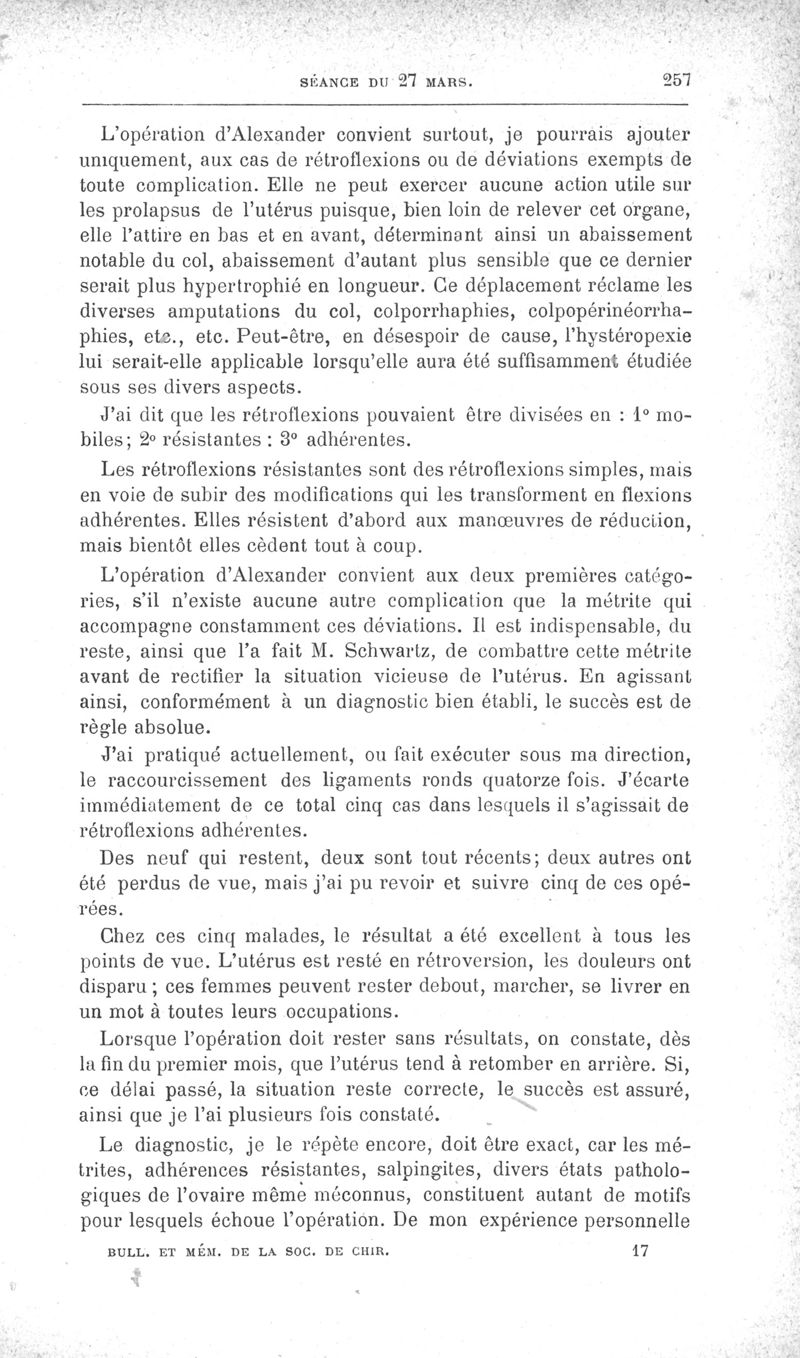 SÉANCE DU 27 MARS. 257

L'opération d'Alexander convient surtout, je pourrais ajouter uniquement, aux cas de rétroflexions ou de déviations exempts de toute complication. Elle ne peut exercer aucune action utile sur les prolapsus de l'utérus puisque, bien loin de relever cet organe, elle l'attire en bas et en avant, déterminant ainsi un abaissement notable du col, abaissement d'autant plus sensible que ce dernier serait plus hypertrophié en longueur. Ce déplacement réclame les diverses amputations du col, colporrhaphies, colpopérinéorrhaphies, etc., etc. Peut-être, en désespoir de cause, l'hystéropexie lui serait-elle applicable lorsqu'elle aura été suffisamment étudiée sous ses divers aspects.

J'ai dit que les rétroflexions pouvaient être divisées en : 1° mobiles; 2° résistantes : 3° adhérentes.

Les rétroflexions résistantes sont des rétroflexions simples, mais en voie de subir des modifications qui les transforment en flexions adhérentes. Elles résistent d'abord aux manœuvres de réduction, mais bientôt elles cèdent tout à coup.

L'opération d'Alexander convient aux deux premières catégories, s'il n'existe aucune autre complication que la métrite qui accompagne constamment ces déviations. Il est indispensable, du reste, ainsi que l'a fait M. Schwartz, de combattre cette métrite avant de rectifier la situation vicieuse de l'utérus. En agissant ainsi, conformément à un diagnostic bien établi, le succès est de règle absolue.

J'ai pratiqué actuellement, ou fait exécuter sous ma direction, le raccourcissement des ligaments ronds quatorze fois. J'écarte immédiatement de ce total cinq cas dans lesquels il s'agissait de rétroflexions adhérentes.

Des neuf qui restent, deux sont tout récents; deux autres ont été perdus de vue, mais j'ai pu revoir et suivre cinq de ces opérées.

Chez ces cinq malades, le résultat a été excellent à tous les points de vue. L'utérus est resté en rétroversion, les douleurs ont disparu ; ces femmes peuvent rester debout, marcher, se livrer en un mot à toutes leurs occupations.

Lorsque l'opération doit rester sans résultats, on constate, dès la fin du premier mois, que l'utérus tend à retomber en arrière. Si, ce délai passé, la situation reste correcte, le succès est assuré, ainsi que je l'ai plusieurs fois constaté.

Le diagnostic, je le répète encore, doit être exact, car les métrites, adhérences résistantes, salpingites, divers états pathologiques de l'ovaire même méconnus, constituent autant de motifs pour lesquels échoue l'opération. De mon expérience personnelle

BULL. ET MÉM. DE LA SOC. DE CHIR. 17